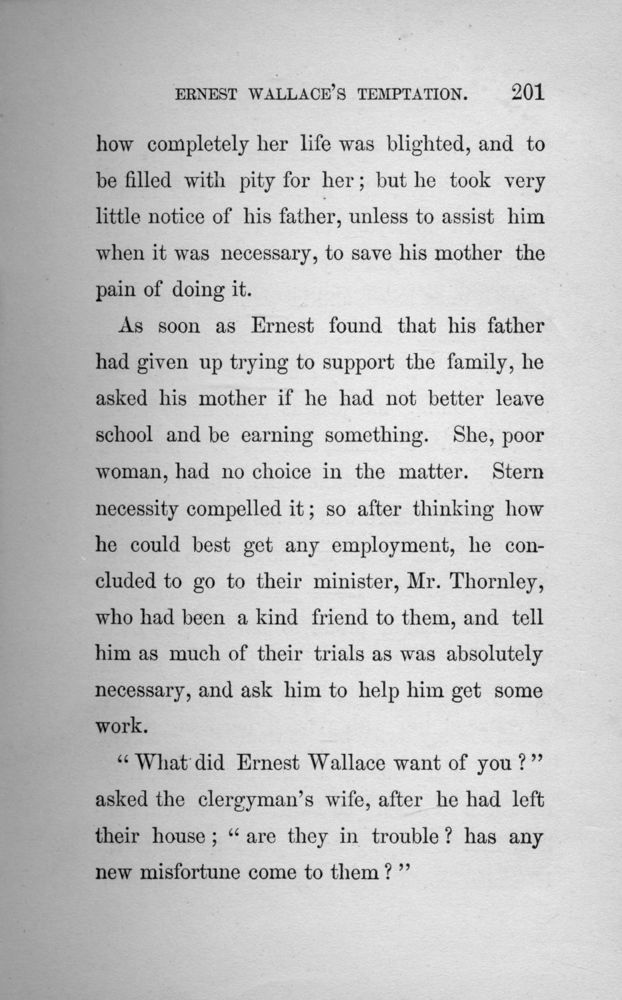 ERNEST WALLACE'S TEMPTATION. 201

how completely her life was blighted, and to be filled with pity for her; but he took very little notice of his father, unless to assist him when it was necessary, to save his mother the pain of doing it.

As soon as Ernest found that his father had given up trying to support the family, he asked his mother if he had not better leave school and be earning something. She, poor woman, had no choice in the matter. Stern necessity compelled it; so after thinking how he could best get any employment, he concluded to go to their minister, Mr. Thornley, who had been a kind friend to them, and tell him as much of their trials as was absolutely necessary, and ask him to help him get some work.

"What did Ernest Wallace want of you?" asked the clergyman's wife, after he had left their house; "are they in trouble? has any new misfortune come to them?"